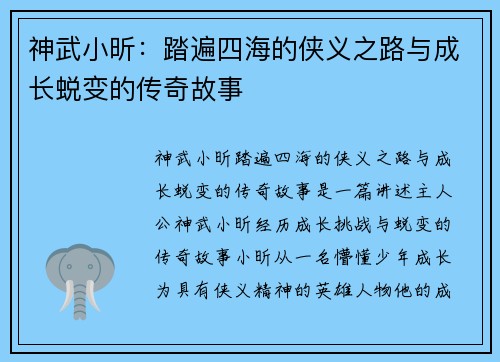 神武小昕：踏遍四海的侠义之路与成长蜕变的传奇故事

神武小昕踏遍四海的侠义之路与成长蜕变的传奇故事是一篇讲述主人公神武小昕经历成长挑战与蜕变的传奇故事小昕从一名懵懂少年成长为具有侠义精神的英雄人物他的成